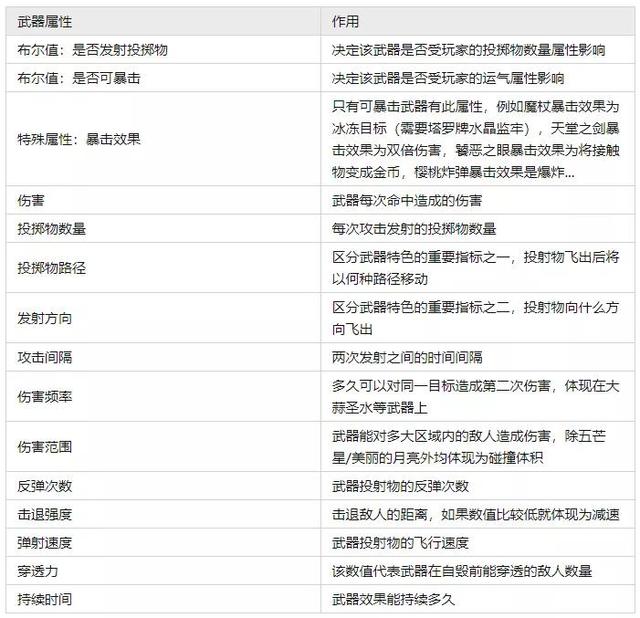 | 武器属性 | 作用 |
|---|---|
| 布尔值：是否发射投掷物 | 决定该武器是否受玩家的投掷物数量属性影响 |
| 布尔值：是否可暴击 | 决定该武器是否受玩家的运气属性影响 |
| 特殊属性：暴击效果 | 只有可暴击武器有此属性，例如魔杖暴击效果为冰冻目标（需要塔罗牌水晶监牢），天堂之剑暴击效果为双倍伤害，饕恶之眼暴击效果为将接触物变成金币，樱桃炸弹暴击效果是爆炸... |
| 伤害 | 武器每次命中造成的伤害 |
| 投掷物数量 | 每次攻击发射的投掷物数量 |
| 投掷物路径 | 区分武器特色的重要指标之一，投射物飞出后将以何种路径移动 |
| 发射方向 | 区分武器特色的重要指标之二，投射物向什么方向飞出 |
| 攻击间隔 | 两次发射之间的时间间隔 |
| 伤害频率 | 多久可以对同一目标造成第二次伤害，体现在大蒜圣水等武器上 |
| 伤害范围 | 武器能对多大区域内的敌人造成伤害，除五芒星/美丽的月亮外均体现为碰撞体积 |
| 反弹次数 | 武器投射物的反弹次数 |
| 击退强度 | 击退敌人的距离，如果数值比较低就体现为减速 |
| 弹射速度 | 武器投射物的飞行速度 |
| 穿透力 | 该数值代表武器在自毁前能穿透的敌人数量 |
| 持续时间 | 武器效果能持续多久 |